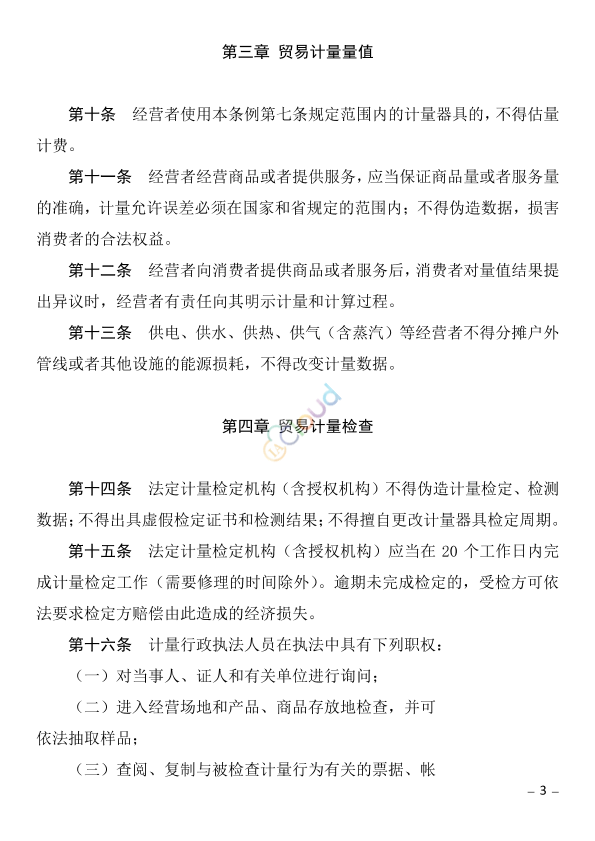 第三章 贸易计量量值

第十条 经营者使用本条例第七条规定范围内的计量器具的，不得估量计费。

第十一条 经营者经营商品或者提供服务，应当保证商品量或者服务量的准确，计量允许误差必须在国家和省规定的范围内；不得伪造数据，损害消费者的合法权益。

第十二条 经营者向消费者提供商品或者服务后，消费者对量值结果提出异议时，经营者有责任向其明示计量和计算过程。

第十三条 供电、供水、供热、供气（含蒸汽）等经营者不得分摊户外管线或者其他设施的能源损耗，不得改变计量数据。

第四章 贸易计量检查

第十四条 法定计量检定机构（含授权机构）不得伪造计量检定、检测数据；不得出具虚假检定证书和检测结果；不得擅自更改计量器具检定周期。

第十五条 法定计量检定机构（含授权机构）应当在 20 个工作日内完成计量检定工作（需要修理的时间除外）。逾期未完成检定的，受检方可依法要求检定方赔偿由此造成的经济损失。

第十六条 计量行政执法人员在执法中具有下列职权：

（一）对当事人、证人和有关单位进行询问；

（二）进入经营场地和产品、商品存放地检查，并可依法抽取样品；

（三）查阅、复制与被检查计量行为有关的票据、帐

– 3 –